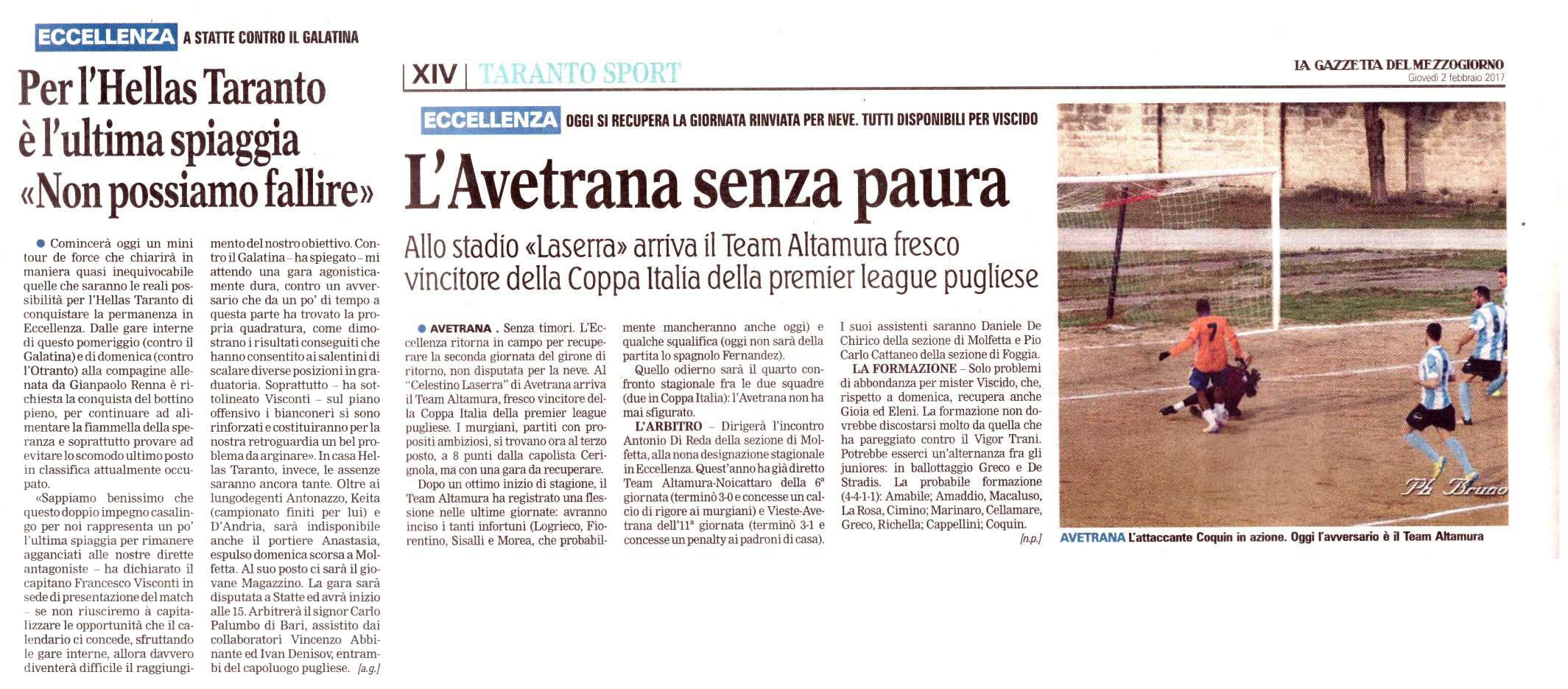 ECCELLENZA A STATTE CONTRO IL GALATINA

Per l'Hellas Taranto è l'ultima spiaggia «Non possiamo fallire»

● Comincerà oggi un mini tour de force che chiarirà in maniera quasi inequivocabile quelle che saranno le reali possibilità per l'Hellas Taranto di conquistare la permanenza in Eccellenza. Dalle gare interne di questo pomeriggio (contro il Galatina) e di domenica (contro l'Otranto) alla compagine allenata da Gianpaolo Renna è richiesta la conquista del bottino pieno, per continuare ad alimentare la fiammella della speranza e soprattutto provare ad evitare lo scomodo ultimo posto in classifica attualmente occupato.

«Sappiamo benissimo che questo doppio impegno casalingo per noi rappresenta un po' l'ultima spiaggia per rimanere agganciati alle nostre dirette antagoniste – ha dichiarato il capitano Francesco Visconti in sede di presentazione del match – se non riusciremo a capitalizzare le opportunità che il calendario ci concede, sfruttando le gare interne, allora davvero diventerà difficile il raggiungimento del nostro obiettivo. Contro il Galatina – ha spiegato – mi attendo una gara agonisticamente dura, contro un avversario che da un po' di tempo a questa parte ha trovato la propria quadratura, come dimostrano i risultati conseguiti che hanno consentito ai salentini di scalare diverse posizioni in graduatoria. Soprattutto – ha sottolineato Visconti – sul piano offensivo i bianconeri si sono rinforzati e costituiranno per la nostra retroguardia un bel problema da arginare». In casa Hellas Taranto, invece, le assenze saranno ancora tante. Oltre ai lungodegenti Antonazzo, Keita (campionato finiti per lui) e D'Andria, sarà indisponibile anche il portiere Anastasia, espulso domenica scorsa a Molfetta. Al suo posto ci sarà il giovane Magazzino. La gara sarà disputata a Statte ed avrà inizio alle 15. Arbitrerà il signor Carlo Palumbo di Bari, assistito dai collaboratori Vincenzo Abbinante ed Ivan Denisov, entrambi del capoluogo pugliese. [a.g.]

XIV | TARANTO SPORT

LA GAZZETTA DEL MEZZOGIORNO
Giovedì 2 febbraio 2017

ECCELLENZA OGGI SI RECUPERA LA GIORNATA RINVIATA PER NEVE. TUTTI DISPONIBILI PER VISCIDO

L'Avetrana senza paura

Allo stadio «Laserra» arriva il Team Altamura fresco vincitore della Coppa Italia della premier league pugliese

● AVETRANA . Senza timori. L'Eccellenza ritorna in campo per recuperare la seconda giornata del girone di ritorno, non disputata per la neve. Al "Celestino Laserra" di Avetrana arriva il Team Altamura, fresco vincitore della Coppa Italia della premier league pugliese. I murgiani, partiti con propositi ambiziosi, si trovano ora al terzo posto, a 8 punti dalla capolista Cerignola, ma con una gara da recuperare.

Dopo un ottimo inizio di stagione, il Team Altamura ha registrato una flessione nelle ultime giornate: avranno inciso i tanti infortuni (Logrieco, Fiorentino, Sisalli e Morea, che probabilmente mancheranno anche oggi) e qualche squalifica (oggi non sarà della partita lo spagnolo Fernandez).

Quello odierno sarà il quarto confronto stagionale fra le due squadre (due in Coppa Italia): l'Avetrana non ha mai sfigurato.

L'ARBITRO – Dirigerà l'incontro Antonio Di Reda della sezione di Molfetta, alla nona designazione stagionale in Eccellenza. Quest'anno ha già diretto Team Altamura-Noicattaro della 6ª giornata (terminò 3-0 e concesse un calcio di rigore ai murgiani) e Vieste-Avetrana dell'11ª giornata (terminò 3-1 e concesse un penalty ai padroni di casa). I suoi assistenti saranno Daniele De Chirico della sezione di Molfetta e Pio Carlo Cattaneo della sezione di Foggia.

LA FORMAZIONE – Solo problemi di abbondanza per mister Viscido, che, rispetto a domenica, recupera anche Gioia ed Eleni. La formazione non dovrebbe discostarsi molto da quella che ha pareggiato contro il Vigor Trani. Potrebbe esserci un'alternanza fra gli juniores: in ballottaggio Greco e De Stradis. La probabile formazione (4-4-1-1): Amabile; Amaddio, Macaluso, La Rosa, Cimino; Marinaro, Cellamare, Greco, Richella; Cappellini; Coquin. [n.p.]

Ph Bruno

AVETRANA L'attaccante Coquin in azione. Oggi l'avversario è il Team Altamura